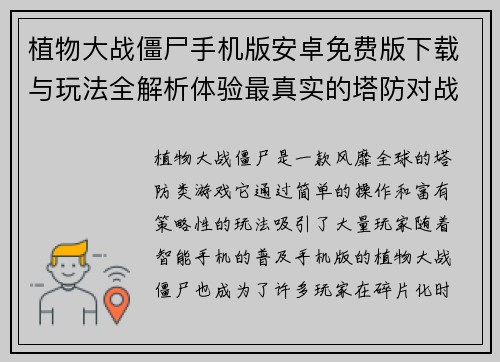 植物大战僵尸手机版安卓免费版下载与玩法全解析体验最真实的塔防对战

植物大战僵尸是一款风靡全球的塔防类游戏它通过简单的操作和富有策略性的玩法吸引了大量玩家随着智能手机的普及手机版的植物大战僵尸也成为了许多玩家在碎片化时